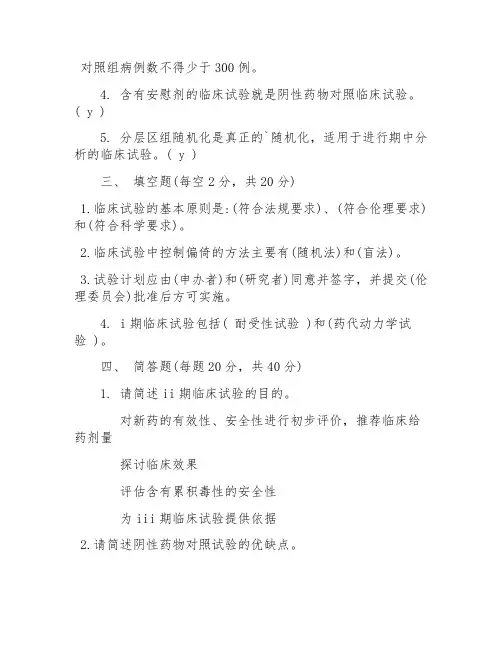 对照组病例数不得少于 300 例。

4. 含有安慰剂的临床试验就是阴性药物对照临床试验。( y )

5. 分层区组随机化是真正的`随机化，适用于进行期中分析的临床试验。( y )

三、 填空题(每空 2 分，共 20 分)

1.临床试验的基本原则是:(符合法规要求)、(符合伦理要求)和(符合科学要求)。

2.临床试验中控制偏倚的方法主要有(随机法)和(盲法)。

3.试验计划应由(申办者)和(研究者)同意并签字，并提交(伦理委员会)批准后方可实施。

4. i 期临床试验包括( 耐受性试验 )和(药代动力学试验 )。

四、 简答题(每题 20 分，共 40 分)

1. 请简述 ii 期临床试验的目的。

对新药的有效性、安全性进行初步评价，推荐临床给药剂量

探讨临床效果

评估含有累积毒性的安全性

为 iii 期临床试验提供依据

2.请简述阴性药物对照试验的优缺点。